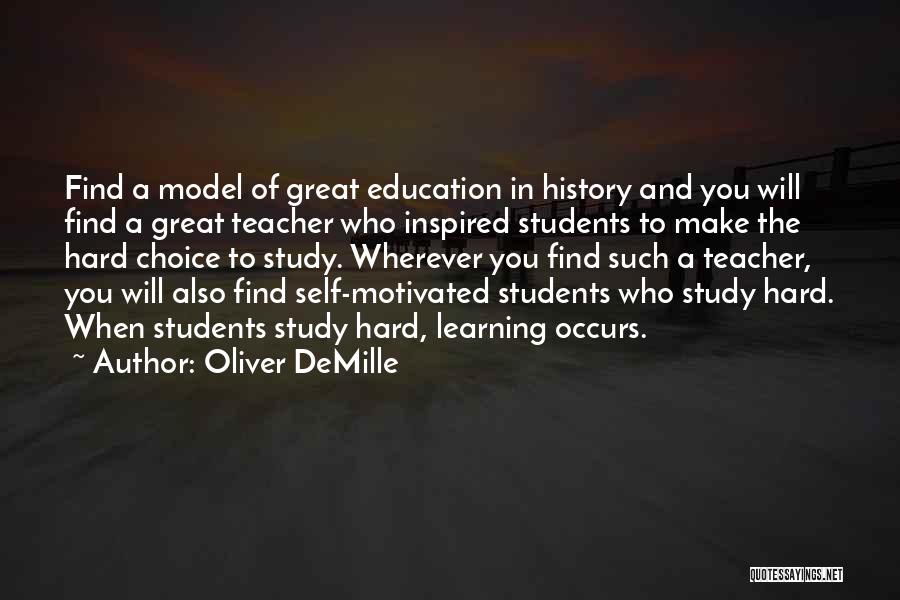 Find a model of great education in history and you will find a great teacher who inspired students to make the hard choice to study. Wherever you find such a teacher, you will also find self-motivated students who study hard. When students study hard, learning occurs.

~ Author: Oliver DeMille

QUOTESSAYINGS.NET